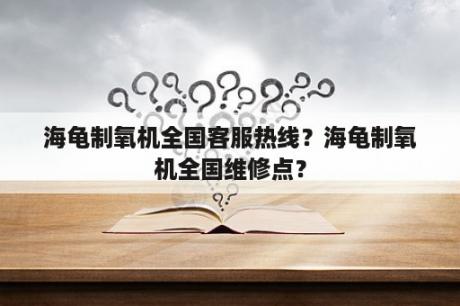 海龟制氧机全国客服热线？海龟制氧机全国维修点？